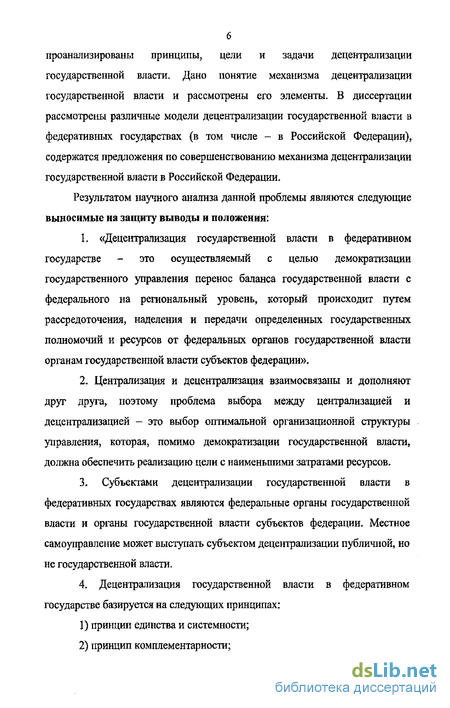 6

проанализированы принципы, цели и задачи децентрализации государственной власти. Дано понятие механизма децентрализации государственной власти и рассмотрены его элементы. В диссертации рассмотрены различные модели децентрализации государственной власти в федеративных государствах (в том числе – в Российской Федерации), содержатся предложения по совершенствованию механизма децентрализации государственной власти в Российской Федерации.

Результатом научного анализа данной проблемы являются следующие **выносимые на защиту выводы и положения**:

1. «Децентрализация государственной власти в федеративном государстве – это осуществляемый с целью демократизации государственного управления перенос баланса государственной власти с федерального на региональный уровень, который происходит путем рассредоточения, наделения и передачи определенных государственных полномочий и ресурсов от федеральных органов государственной власти органам государственной власти субъектов федерации».

2. Централизация и децентрализация взаимосвязаны и дополняют друг друга, поэтому проблема выбора между централизацией и децентрализацией – это выбор оптимальной организационной структуры управления, которая, помимо демократизации государственной власти, должна обеспечить реализацию цели с наименьшими затратами ресурсов.

3. Субъектами децентрализации государственной власти в федеративных государствах являются федеральные органы государственной власти и органы государственной власти субъектов федерации. Местное самоуправление может выступать субъектом децентрализации публичной, но не государственной власти.

4. Децентрализация государственной власти в федеративном государстве базируется на следующих принципах:

1) принцип единства и системности;

2) принцип комплементарности;

dsLib.net
библиотека диссертаций